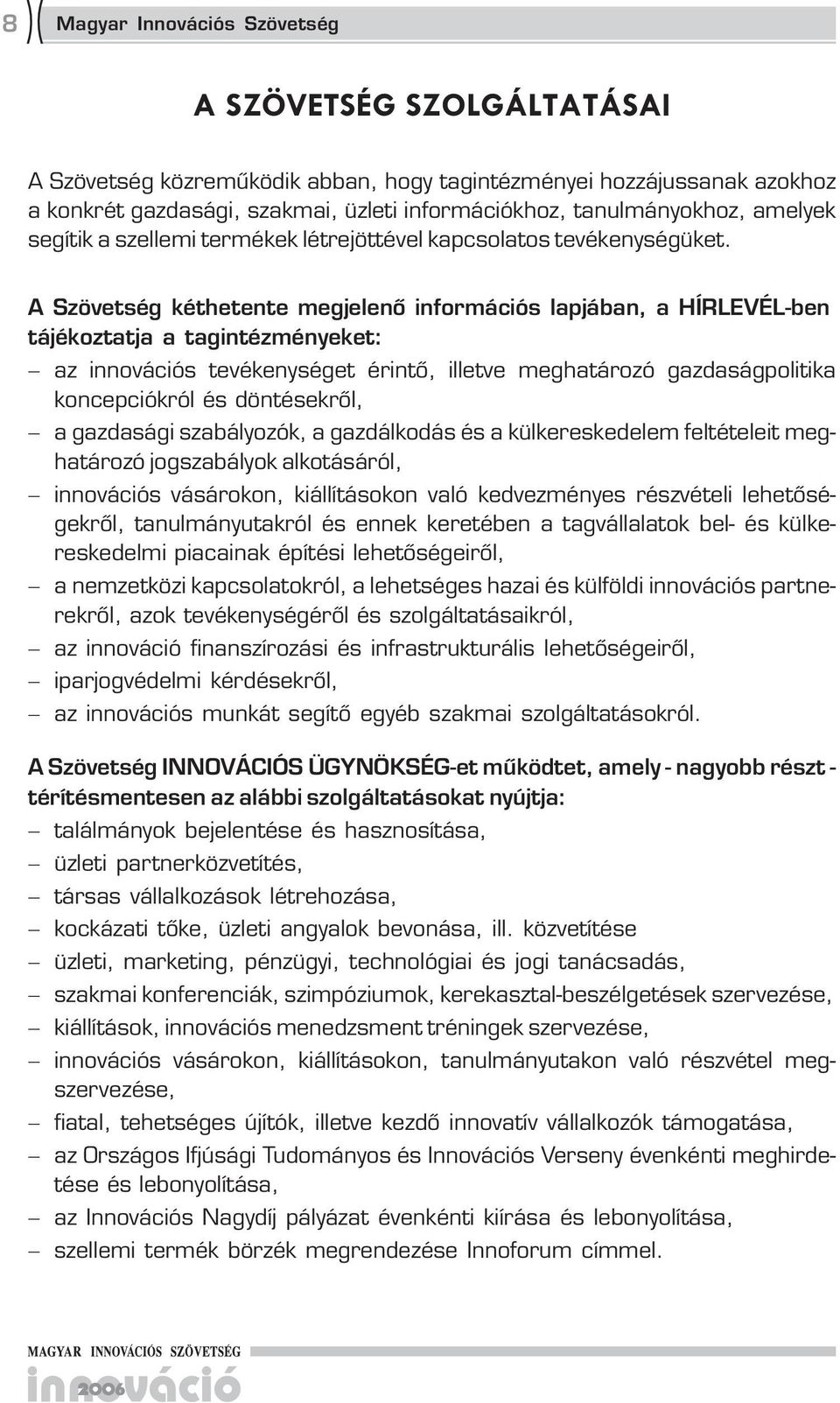 8 Magyar Innovációs Szövetség

A SZÖVETSÉG SZOLGÁLTATÁSAI

A Szövetség közreműködik abban, hogy tagintézményei hozzájussanak azokhoz a konkrét gazdasági, szakmai, üzleti információkhoz, tanulmányokhoz, amelyek segítik a szellemi termékek létrejöttével kapcsolatos tevékenységüket.

A Szövetség kéthetente megjelenő információs lapjában, a HÍRLEVÉL-ben tájékoztatja a tagintézményeket:
– az innovációs tevékenységet érintő, illetve meghatározó gazdaságpolitika koncepciókról és döntésekről,
– a gazdasági szabályozók, a gazdálkodás és a külkereskedelem feltételeit meghatározó jogszabályok alkotásáról,
– innovációs vásárokon, kiállításokon való kedvezményes részvételi lehetőségekről, tanulmányutakról és ennek keretében a tagvállalatok bel- és külkereskedelmi piacainak építési lehetőségeiről,
– a nemzetközi kapcsolatokról, a lehetséges hazai és külföldi innovációs partnerekről, azok tevékenységéről és szolgáltatásaikról,
– az innováció finanszírozási és infrastrukturális lehetőségeiről,
– iparjogvédelmi kérdésekről,
– az innovációs munkát segítő egyéb szakmai szolgáltatásokról.

A Szövetség INNOVÁCIÓS ÜGYNÖKSÉG-et működtet, amely - nagyobb részt - térítésmentesen az alábbi szolgáltatásokat nyújtja:
– találmányok bejelentése és hasznosítása,
– üzleti partnerközvetítés,
– társas vállalkozások létrehozása,
– kockázati tőke, üzleti angyalok bevonása, ill. közvetítése
– üzleti, marketing, pénzügyi, technológiai és jogi tanácsadás,
– szakmai konferenciák, szimpóziumok, kerekasztal-beszélgetések szervezése,
– kiállítások, innovációs menedzsment tréningek szervezése,
– innovációs vásárokon, kiállításokon, tanulmányutakon való részvétel megszervezése,
– fiatal, tehetséges újítók, illetve kezdő innovatív vállalkozók támogatása,
– az Országos Ifjúsági Tudományos és Innovációs Verseny évenkénti meghirdetése és lebonyolítása,
– az Innovációs Nagydíj pályázat évenkénti kiírása és lebonyolítása,
– szellemi termék börzék megrendezése Innoforum címmel.

MAGYAR INNOVÁCIÓS SZÖVETSÉG
innováció 2006